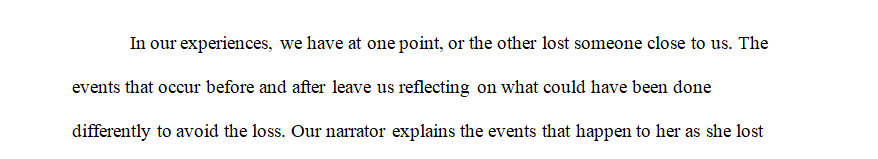 In our experiences, we have at one point, or the other lost someone close to us. The events that occur before and after leave us reflecting on what could have been done differently to avoid the loss. Our narrator explains the events that happen to her as she lost